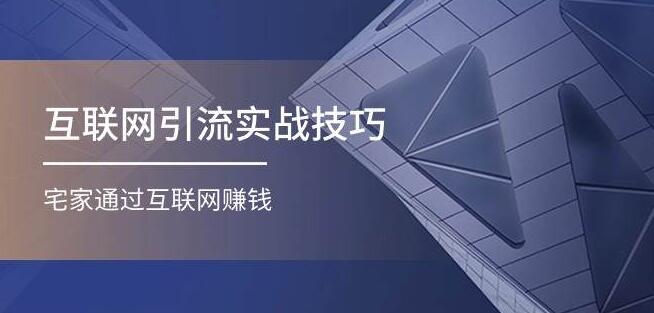 互联网引流实战技巧

宅家通过互联网赚钱